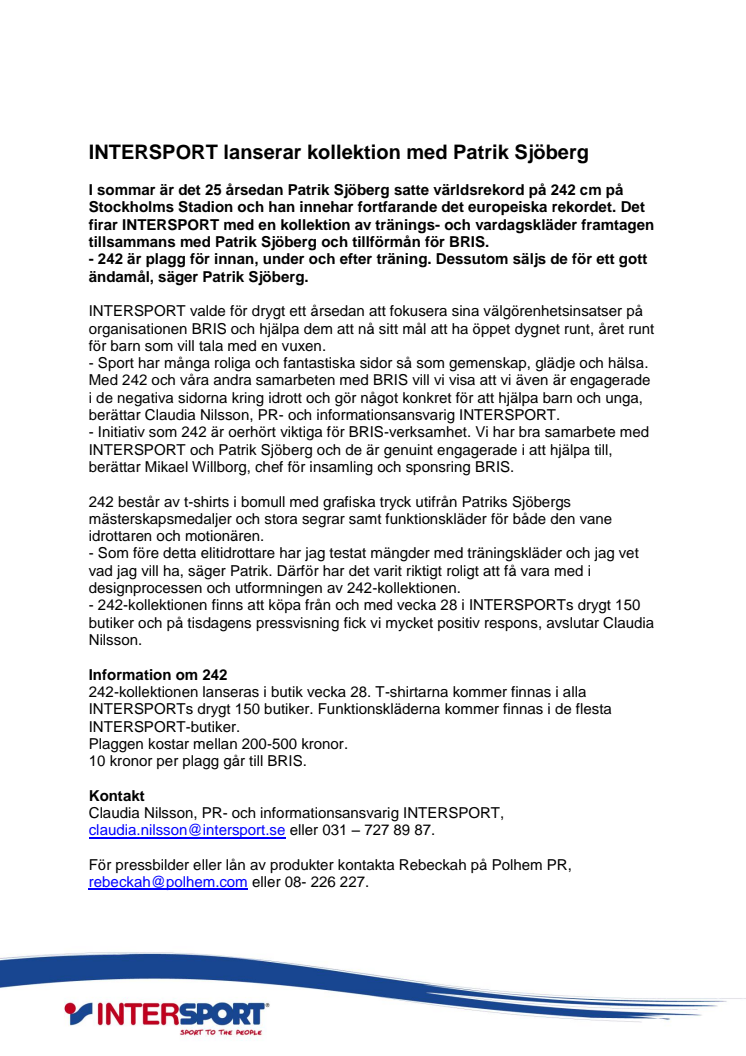 INTERSPORT lanserar kollektion med Patrik Sjöberg

I sommar är det 25 årsedan Patrik Sjöberg satte världsrekord på 242 cm på Stockholms Stadion och han innehar fortfarande det europeiska rekordet. Det firar INTERSPORT med en kollektion av tränings- och vardagskläder framtagen tillsammans med Patrik Sjöberg och tillförmån för BRIS.
- 242 är plagg för innan, under och efter träning. Dessutom säljs de för ett gott ändamål, säger Patrik Sjöberg.

INTERSPORT valde för drygt ett årsedan att fokusera sina välgörenhetsinsatser på organisationen BRIS och hjälpa dem att nå sitt mål att ha öppet dygnet runt, året runt för barn som vill tala med en vuxen.
- Sport har många roliga och fantastiska sidor så som gemenskap, glädje och hälsa. Med 242 och våra andra samarbeten med BRIS vill vi visa att vi även är engagerade i de negativa sidorna kring idrott och gör något konkret för att hjälpa barn och unga, berättar Claudia Nilsson, PR- och informationsansvarig INTERSPORT.
- Initiativ som 242 är oerhört viktiga för BRIS-verksamhet. Vi har bra samarbete med INTERSPORT och Patrik Sjöberg och de är genuint engagerade i att hjälpa till, berättar Mikael Willborg, chef för insamling och sponsring BRIS.

242 består av t-shirts i bomull med grafiska tryck utifrån Patriks Sjöbergs mästerskapsmedaljer och stora segrar samt funktionskläder för både den vane idrottaren och motionären.
- Som före detta elitidrottare har jag testat mängder med träningskläder och jag vet vad jag vill ha, säger Patrik. Därför har det varit riktigt roligt att få vara med i designprocessen och utformningen av 242-kollektionen.
- 242-kollektionen finns att köpa från och med vecka 28 i INTERSPORTs drygt 150 butiker och på tisdagens pressvisning fick vi mycket positiv respons, avslutar Claudia Nilsson.

Information om 242
242-kollektionen lanseras i butik vecka 28. T-shirtarna kommer finnas i alla INTERSPORTs drygt 150 butiker. Funktionskläderna kommer finnas i de flesta INTERSPORT-butiker.
Plaggen kostar mellan 200-500 kronor.
10 kronor per plagg går till BRIS.

Kontakt
Claudia Nilsson, PR- och informationsansvarig INTERSPORT, claudia.nilsson@intersport.se eller 031 – 727 89 87.

För pressbilder eller lån av produkter kontakta Rebeckah på Polhem PR, rebeckah@polhem.com eller 08- 226 227.

INTERSPORT
SPORT TO THE PEOPLE